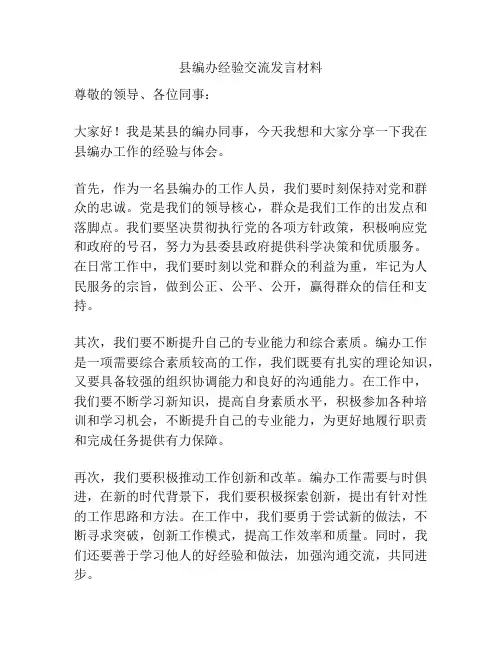 县编办经验交流发言材料

尊敬的领导、各位同事：

大家好！我是某县的编办同事，今天我想和大家分享一下我在县编办工作的经验与体会。

首先，作为一名县编办的工作人员，我们要时刻保持对党和群众的忠诚。党是我们的领导核心，群众是我们工作的出发点和落脚点。我们要坚决贯彻执行党的各项方针政策，积极响应党和政府的号召，努力为县委县政府提供科学决策和优质服务。在日常工作中，我们要时刻以党和群众的利益为重，牢记为人民服务的宗旨，做到公正、公平、公开，赢得群众的信任和支持。

其次，我们要不断提升自己的专业能力和综合素质。编办工作是一项需要综合素质较高的工作，我们既要有扎实的理论知识，又要具备较强的组织协调能力和良好的沟通能力。在工作中，我们要不断学习新知识，提高自身素质水平，积极参加各种培训和学习机会，不断提升自己的专业能力，为更好地履行职责和完成任务提供有力保障。

再次，我们要积极推动工作创新和改革。编办工作需要与时俱进，在新的时代背景下，我们要积极探索创新，提出有针对性的工作思路和方法。在工作中，我们要勇于尝试新的做法，不断寻求突破，创新工作模式，提高工作效率和质量。同时，我们还要善于学习他人的好经验和做法，加强沟通交流，共同进步。